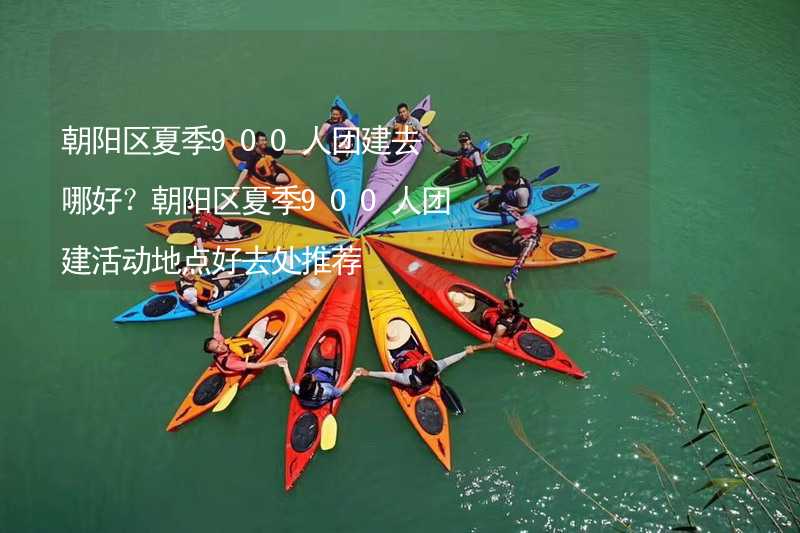 朝阳区夏季900人团建去哪好？朝阳区夏季900人团建活动地点好去处推荐